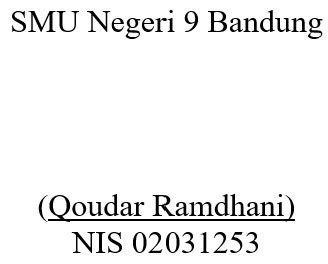 SMU Negeri 9 Bandung

(Qoudar Ramdhani)
NIS 02031253